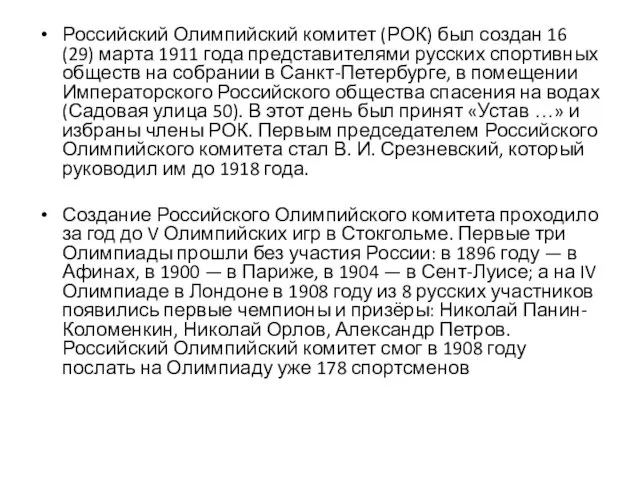 • Российский Олимпийский комитет (РОК) был создан 16 (29) марта 1911 года представителями русских спортивных обществ на собрании в Санкт-Петербурге, в помещении Императорского Российского общества спасения на водах (Садовая улица 50). В этот день был принят «Устав …» и избраны члены РОК. Первым председателем Российского Олимпийского комитета стал В. И. Срезневский, который руководил им до 1918 года.

• Создание Российского Олимпийского комитета проходило за год до V Олимпийских игр в Стокгольме. Первые три Олимпиады прошли без участия России: в 1896 году — в Афинах, в 1900 — в Париже, в 1904 — в Сент-Луисе; а на IV Олимпиаде в Лондоне в 1908 году из 8 русских участников появились первые чемпионы и призёры: Николай Панин-Коломенкин, Николай Орлов, Александр Петров. Российский Олимпийский комитет смог в 1908 году послать на Олимпиаду уже 178 спортсменов